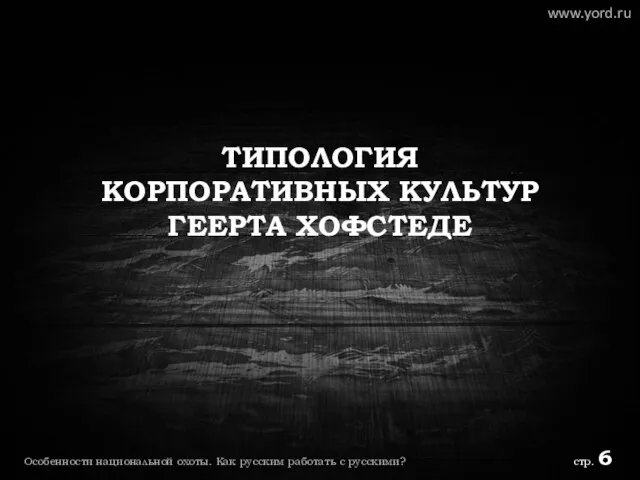 www.yord.ru

ТИПОЛОГИЯ КОРПОРАТИВНЫХ КУЛЬТУР ГЕЕРТА ХОФСТЕДЕ

Особенности национальной охоты. Как русским работать с русскими?

стр. 6